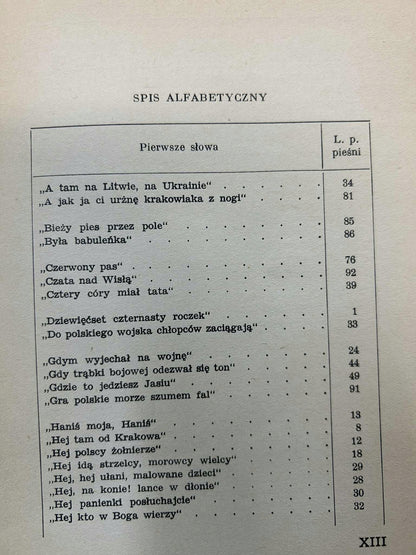 SPIS ALFABETYCZNY

| Pierwsze słowa | L. p. pieśni |
|---|---|
| „A tam na Litwie, na Ukrainie" | 34 |
| „A jak ja ci urżnę krakowiaka z nogi" | 81 |
| „Bieży pies przez pole" | 85 |
| „Była babuleńka" | 86 |
| „Czerwony pas" | 76 |
| „Czata nad Wisłą" | 92 |
| „Cztery córy miał tata" | 39 |
| „Dziewięćset czternasty roczek" | 1 |
| „Do polskiego wojska chłopców zaciągają" | 33 |
| „Gdym wyjechał na wojnę" | 24 |
| „Gdy trąbki bojowej odezwał się ton" | 44 |
| „Gdzie to jedziesz Jasiu" | 49 |
| „Gra polskie morze szumem fal" | 91 |
| „Haniś moja, Haniś" | 13 |
| „Hej tam od Krakowa" | 8 |
| „Hej polscy żołnierze" | 12 |
| „Hej idą strzelcy, morowcy wielcy" | 18 |
| „Hej, hej ułani, malowane dzieci" | 29 |
| „Hej, na konie! lance w dłonie" | 28 |
| „Hej panienki posłuchajcie" | 30 |
| „Hej kto w Boga wierzy" | 32 |

XIII